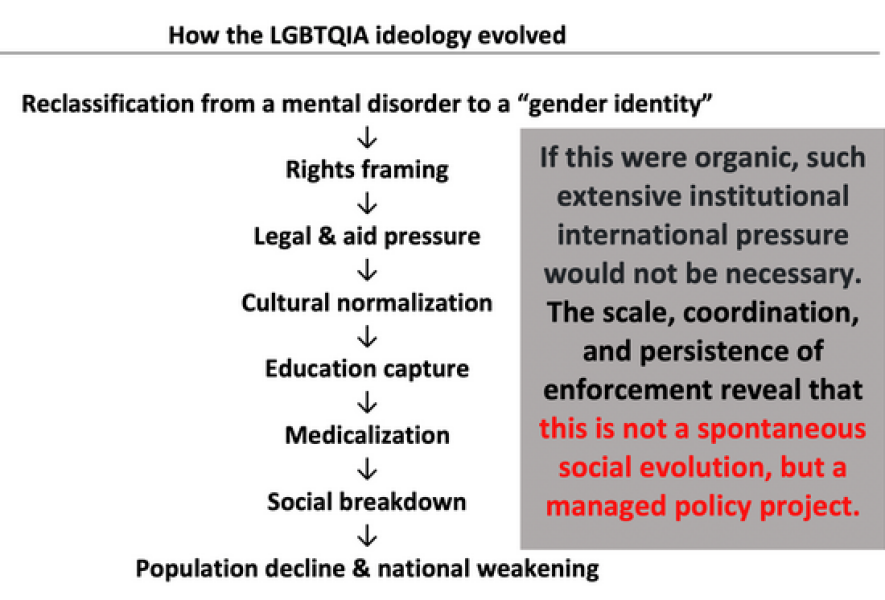 How the LGBTQIA ideology evolved

Reclassification from a mental disorder to a "gender identity"
↓
Rights framing
↓
Legal & aid pressure
↓
Cultural normalization
↓
Education capture
↓
Medicalization
↓
Social breakdown
↓
Population decline & national weakening

If this were organic, such extensive institutional international pressure would not be necessary. The scale, coordination, and persistence of enforcement reveal that this is not a spontaneous social evolution, but a managed policy project.